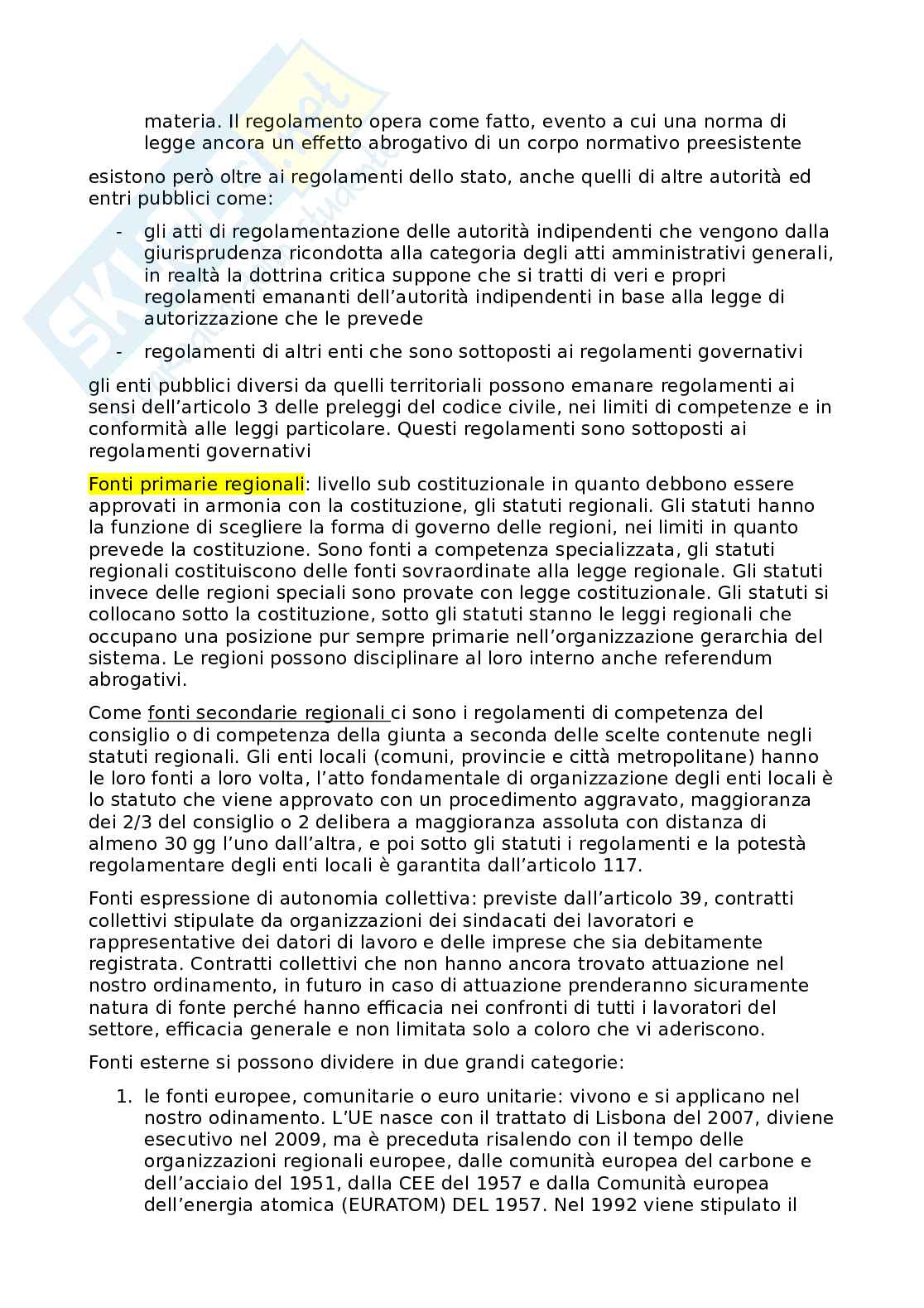 materia. Il regolamento opera come fatto, evento a cui una norma di legge ancora un effetto abrogativo di un corpo normativo preesistente

esistono però oltre ai regolamenti dello stato, anche quelli di altre autorità ed entri pubblici come:

- gli atti di regolamentazione delle autorità indipendenti che vengono dalla giurisprudenza ricondotta alla categoria degli atti amministrativi generali, in realtà la dottrina critica suppone che si tratti di veri e propri regolamenti emananti dell'autorità indipendenti in base alla legge di autorizzazione che le prevede
- regolamenti di altri enti che sono sottoposti ai regolamenti governativi

gli enti pubblici diversi da quelli territoriali possono emanare regolamenti ai sensi dell'articolo 3 delle preleggi del codice civile, nei limiti di competenze e in conformità alle leggi particolare. Questi regolamenti sono sottoposti ai regolamenti governativi

Fonti primarie regionali: livello sub costituzionale in quanto debbono essere approvati in armonia con la costituzione, gli statuti regionali. Gli statuti hanno la funzione di scegliere la forma di governo delle regioni, nei limiti in quanto prevede la costituzione. Sono fonti a competenza specializzata, gli statuti regionali costituiscono delle fonti sovraordinate alla legge regionale. Gli statuti invece delle regioni speciali sono provate con legge costituzionale. Gli statuti si collocano sotto la costituzione, sotto gli statuti stanno le leggi regionali che occupano una posizione pur sempre primarie nell'organizzazione gerarchia del sistema. Le regioni possono disciplinare al loro interno anche referendum abrogativi.

Come fonti secondarie regionali ci sono i regolamenti di competenza del consiglio o di competenza della giunta a seconda delle scelte contenute negli statuti regionali. Gli enti locali (comuni, provincie e città metropolitane) hanno le loro fonti a loro volta, l'atto fondamentale di organizzazione degli enti locali è lo statuto che viene approvato con un procedimento aggravato, maggioranza dei 2/3 del consiglio o 2 delibera a maggioranza assoluta con distanza di almeno 30 gg l'uno dall'altra, e poi sotto gli statuti i regolamenti e la potestà regolamentare degli enti locali è garantita dall'articolo 117.

Fonti espressione di autonomia collettiva: previste dall'articolo 39, contratti collettivi stipulate da organizzazioni dei sindacati dei lavoratori e rappresentative dei datori di lavoro e delle imprese che sia debitamente registrata. Contratti collettivi che non hanno ancora trovato attuazione nel nostro ordinamento, in futuro in caso di attuazione prenderanno sicuramente natura di fonte perché hanno efficacia nei confronti di tutti i lavoratori del settore, efficacia generale e non limitata solo a coloro che vi aderiscono.

Fonti esterne si possono dividere in due grandi categorie:

1. le fonti europee, comunitarie o euro unitarie: vivono e si applicano nel nostro odinamento. L'UE nasce con il trattato di Lisbona del 2007, diviene esecutivo nel 2009, ma è preceduta risalendo con il tempo delle organizzazioni regionali europee, dalle comunità europea del carbone e dell'acciaio del 1951, dalla CEE del 1957 e dalla Comunità europea dell'energia atomica (EURATOM) DEL 1957. Nel 1992 viene stipulato il